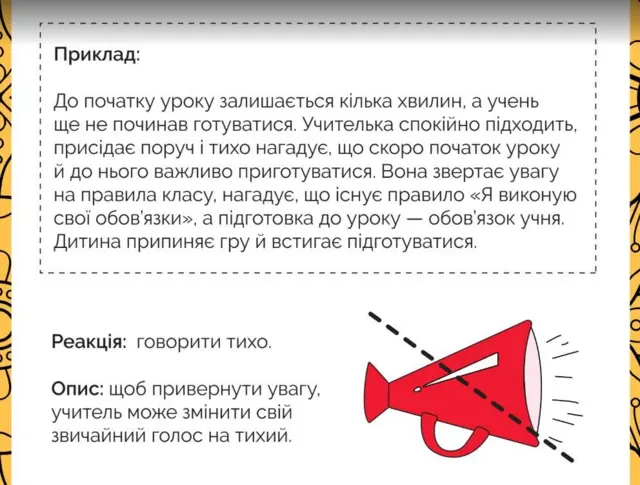 Приклад:

До початку уроку залишається кілька хвилин, а учень ще не починав готуватися. Учителька спокійно підходить, присідає поруч і тихо нагадує, що скоро початок уроку й до нього важливо приготуватися. Вона звертає увагу на правила класу, нагадує, що існує правило «Я виконую свої обов'язки», а підготовка до уроку — обов'язок учня. Дитина припиняє гру й встигає підготуватися.

Реакція: говорити тихо.

Опис: щоб привернути увагу, учитель може змінити свій звичайний голос на тихий.